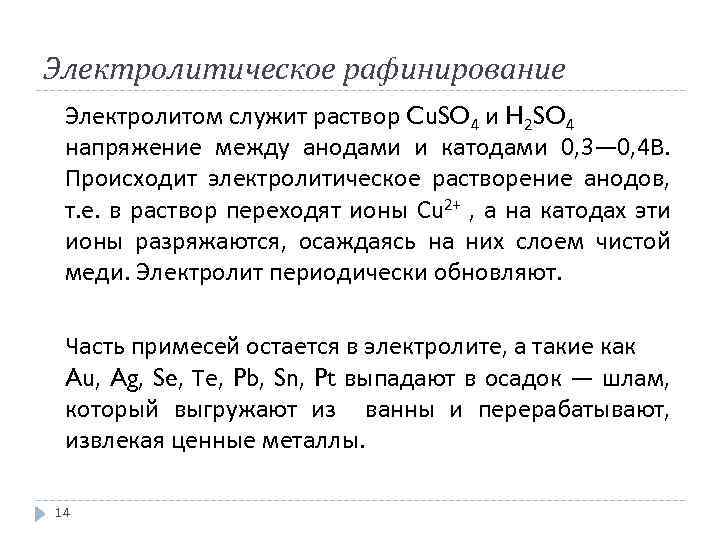 Электролитическое рафинирование

Электролитом служит раствор $CuSO_4$ и $H_2SO_4$ напряжение между анодами и катодами 0,3—0,4В. Происходит электролитическое растворение анодов, т.е. в раствор переходят ионы $Cu^{2+}$ , а на катодах эти ионы разряжаются, осаждаясь на них слоем чистой меди. Электролит периодически обновляют.

Часть примесей остается в электролите, а такие как Au, Ag, Se, Te, Pb, Sn, Pt выпадают в осадок — шлам, который выгружают из ванны и перерабатывают, извлекая ценные металлы.

14